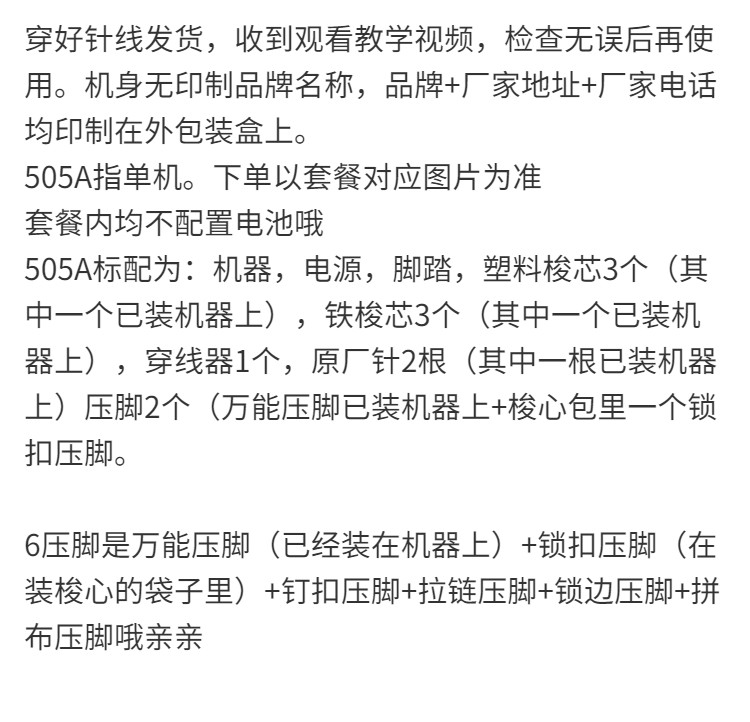 穿好针线发货，收到观看教学视频，检查无误后再使用。机身无印制品牌名称，品牌+厂家地址+厂家电话均印制在外包装盒上。
505A指单机。下单以套餐对应图片为准
套餐内均不配置电池哦
505A标配为：机器，电源，脚踏，塑料梭芯3个（其中一个已装机器上），铁梭芯3个（其中一个已装机器上），穿线器1个，原厂针2根（其中一根已装机器上）压脚2个（万能压脚已装机器上+梭心包里一个锁扣压脚。

6压脚是万能压脚（已经装在机器上）+锁扣压脚（在装梭心的袋子里）+钉扣压脚+拉链压脚+锁边压脚+拼布压脚哦亲亲